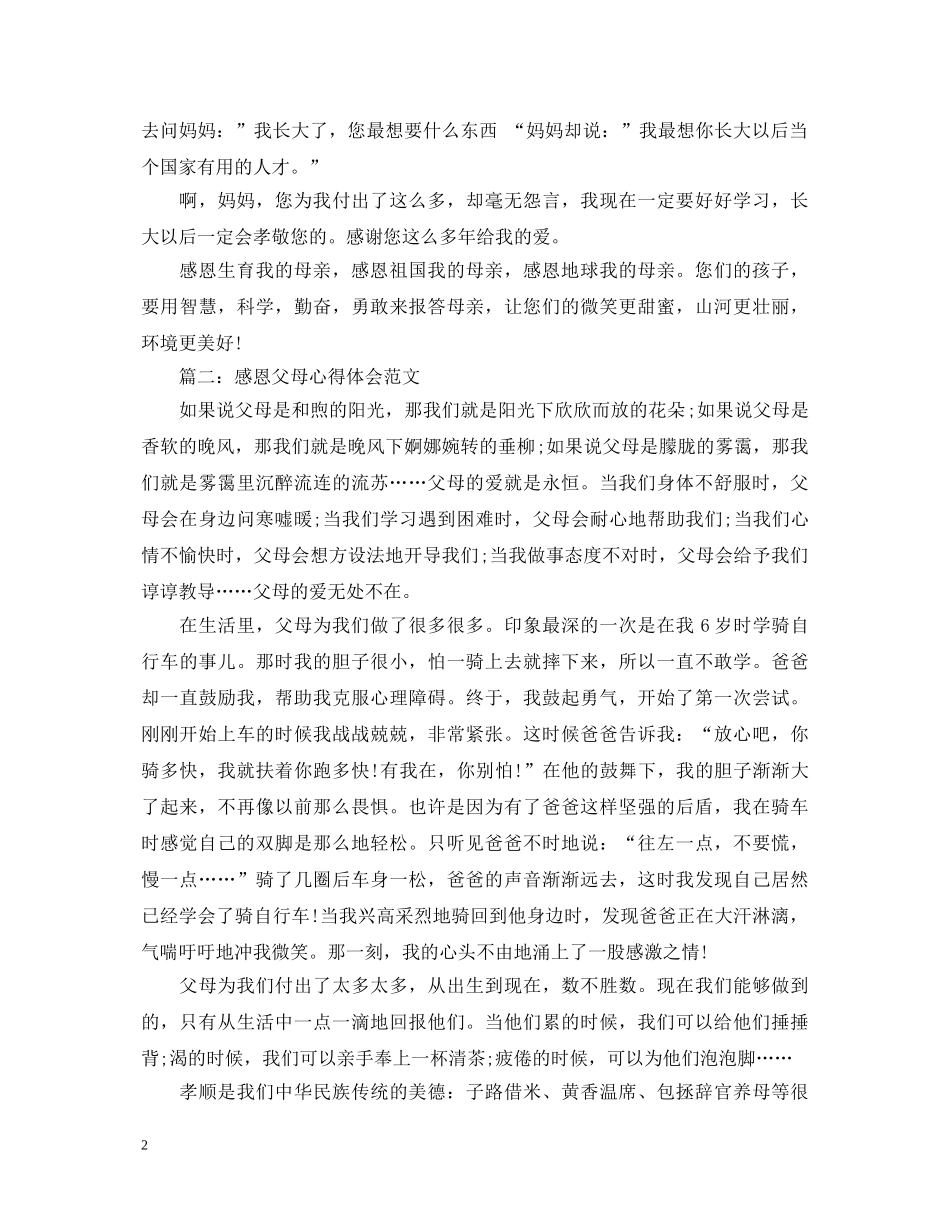 去问妈妈：”我长大了，您最想要什么东西 “妈妈却说：”我最想你长大以后当个国家有用的人才。”

啊，妈妈，您为我付出了这么多，却毫无怨言，我现在一定要好好学习，长大以后一定会孝敬您的。感谢您这么多年给我的爱。

感恩生育我的母亲，感恩祖国我的母亲，感恩地球我的母亲。您们的孩子，要用智慧，科学，勤奋，勇敢来报答母亲，让您们的微笑更甜蜜，山河更壮丽，环境更美好!

篇二：感恩父母心得体会范文

如果说父母是和煦的阳光，那我们就是阳光下欣欣而放的花朵;如果说父母是香软的晚风，那我们就是晚风下婀娜婉转的垂柳;如果说父母是朦胧的雾霭，那我们就是雾霭里沉醉流连的流苏……父母的爱就是永恒。当我们身体不舒服时，父母会在身边问寒嘘暖;当我们学习遇到困难时，父母会耐心地帮助我们;当我们心情不愉快时，父母会想方设法地开导我们;当我做事态度不对时，父母会给予我们谆谆教导……父母的爱无处不在。

在生活里，父母为我们做了很多很多。印象最深的一次是在我 6 岁时学骑自行车的事儿。那时我的胆子很小，怕一骑上去就摔下来，所以一直不敢学。爸爸却一直鼓励我，帮助我克服心理障碍。终于，我鼓起勇气，开始了第一次尝试。刚刚开始上车的时候我战战兢兢，非常紧张。这时候爸爸告诉我：“放心吧，你骑多快，我就扶着你跑多快!有我在，你别怕!”在他的鼓舞下，我的胆子渐渐大了起来，不再像以前那么畏惧。也许是因为有了爸爸这样坚强的后盾，我在骑车时感觉自己的双脚是那么地轻松。只听见爸爸不时地说：“往左一点，不要慌，慢一点……”骑了几圈后车身一松，爸爸的声音渐渐远去，这时我发现自己居然已经学会了骑自行车!当我兴高采烈地骑回到他身边时，发现爸爸正在大汗淋漓，气喘吁吁地冲我微笑。那一刻，我的心头不由地涌上了一股感激之情!

父母为我们付出了太多太多，从出生到现在，数不胜数。现在我们能够做到的，只有从生活中一点一滴地回报他们。当他们累的时候，我们可以给他们捶捶背;渴的时候，我们可以亲手奉上一杯清茶;疲倦的时候，可以为他们泡泡脚……

孝顺是我们中华民族传统的美德：子路借米、黄香温席、包拯辞官养母等很

2